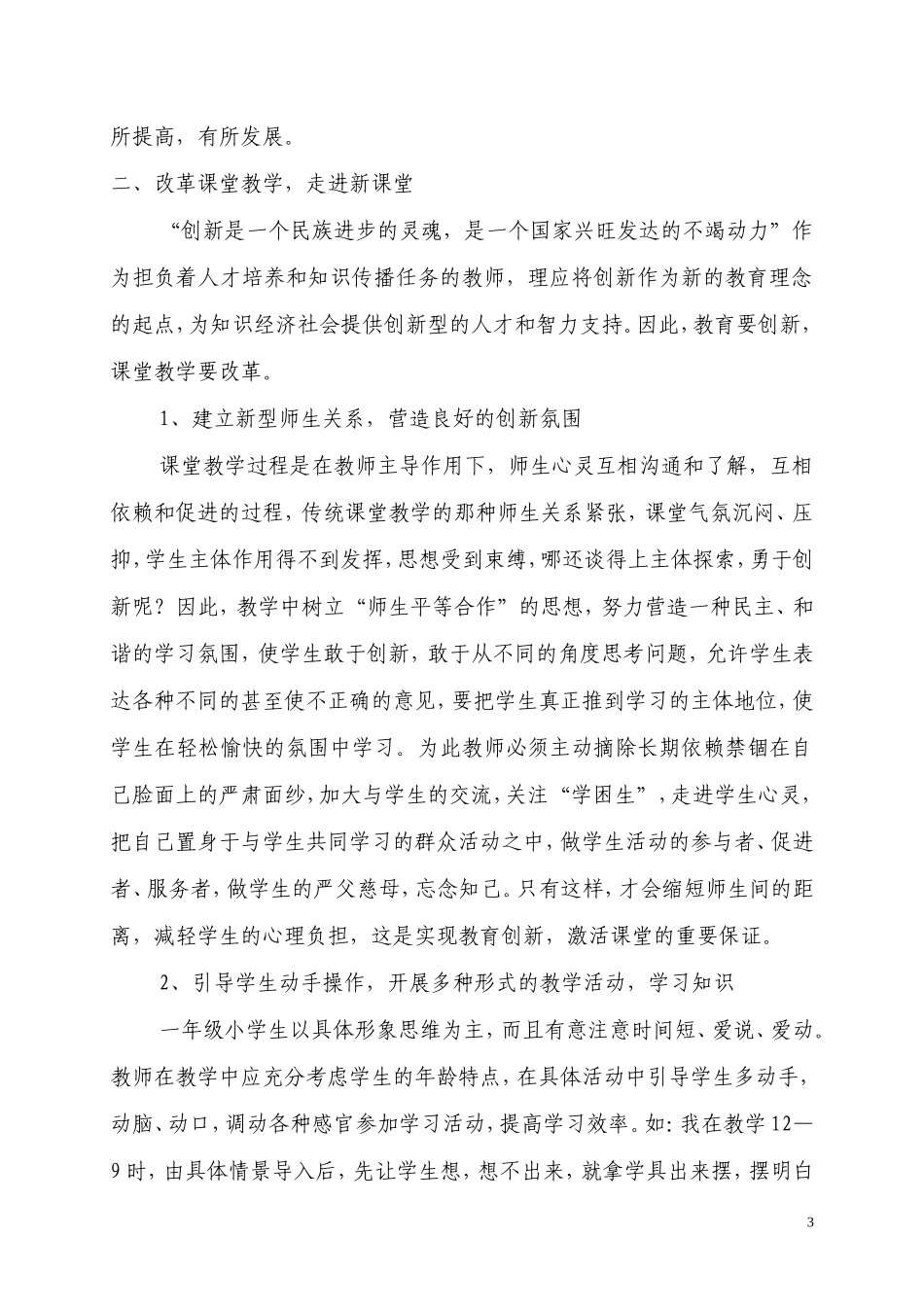 所提高，有所发展。

二、改革课堂教学，走进新课堂

“创新是一个民族进步的灵魂，是一个国家兴旺发达的不竭动力”作为担负着人才培养和知识传播任务的教师，理应将创新作为新的教育理念的起点，为知识经济社会提供创新型的人才和智力支持。因此，教育要创新，课堂教学要改革。

1、建立新型师生关系，营造良好的创新氛围

课堂教学过程是在教师主导作用下，师生心灵互相沟通和了解，互相依赖和促进的过程，传统课堂教学的那种师生关系紧张，课堂气氛沉闷、压抑，学生主体作用得不到发挥，思想受到束缚，哪还谈得上主体探索，勇于创新呢？因此，教学中树立“师生平等合作”的思想，努力营造一种民主、和谐的学习氛围，使学生敢于创新，敢于从不同的角度思考问题，允许学生表达各种不同的甚至使不正确的意见，要把学生真正推到学习的主体地位，使学生在轻松愉快的氛围中学习。为此教师必须主动摘除长期依赖禁锢在自己脸面上的严肃面纱，加大与学生的交流，关注“学困生”，走进学生心灵，把自己置身于与学生共同学习的群众活动之中，做学生活动的参与者、促进者、服务者，做学生的严父慈母，忘念知己。只有这样，才会缩短师生间的距离，减轻学生的心理负担，这是实现教育创新，激活课堂的重要保证。

2、引导学生动手操作，开展多种形式的教学活动，学习知识

一年级小学生以具体形象思维为主，而且有意注意时间短、爱说、爱动。教师在教学中应充分考虑学生的年龄特点，在具体活动中引导学生多动手，动脑、动口，调动各种感官参加学习活动，提高学习效率。如：我在教学 12—9 时，由具体情景导入后，先让学生想，想不出来，就拿学具出来摆，摆明白

3